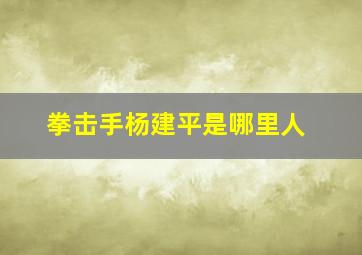 拳击手杨建平是哪里人